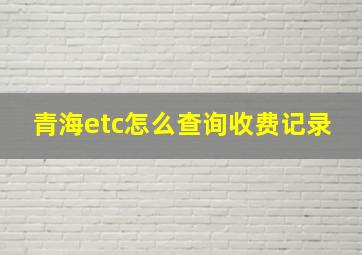 青海etc怎么查询收费记录